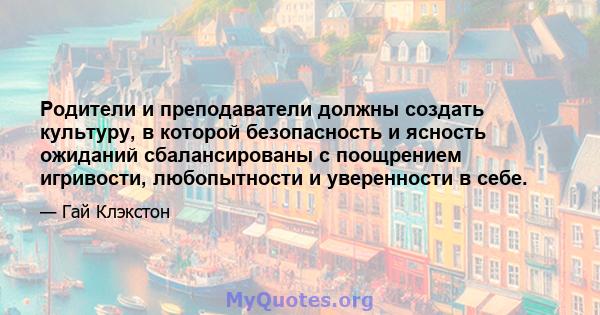 Родители и преподаватели должны создать культуру, в которой безопасность и ясность ожиданий сбалансированы с поощрением игривости, любопытности и уверенности в себе.

— Гай Клэкстон

MyQuotes.org